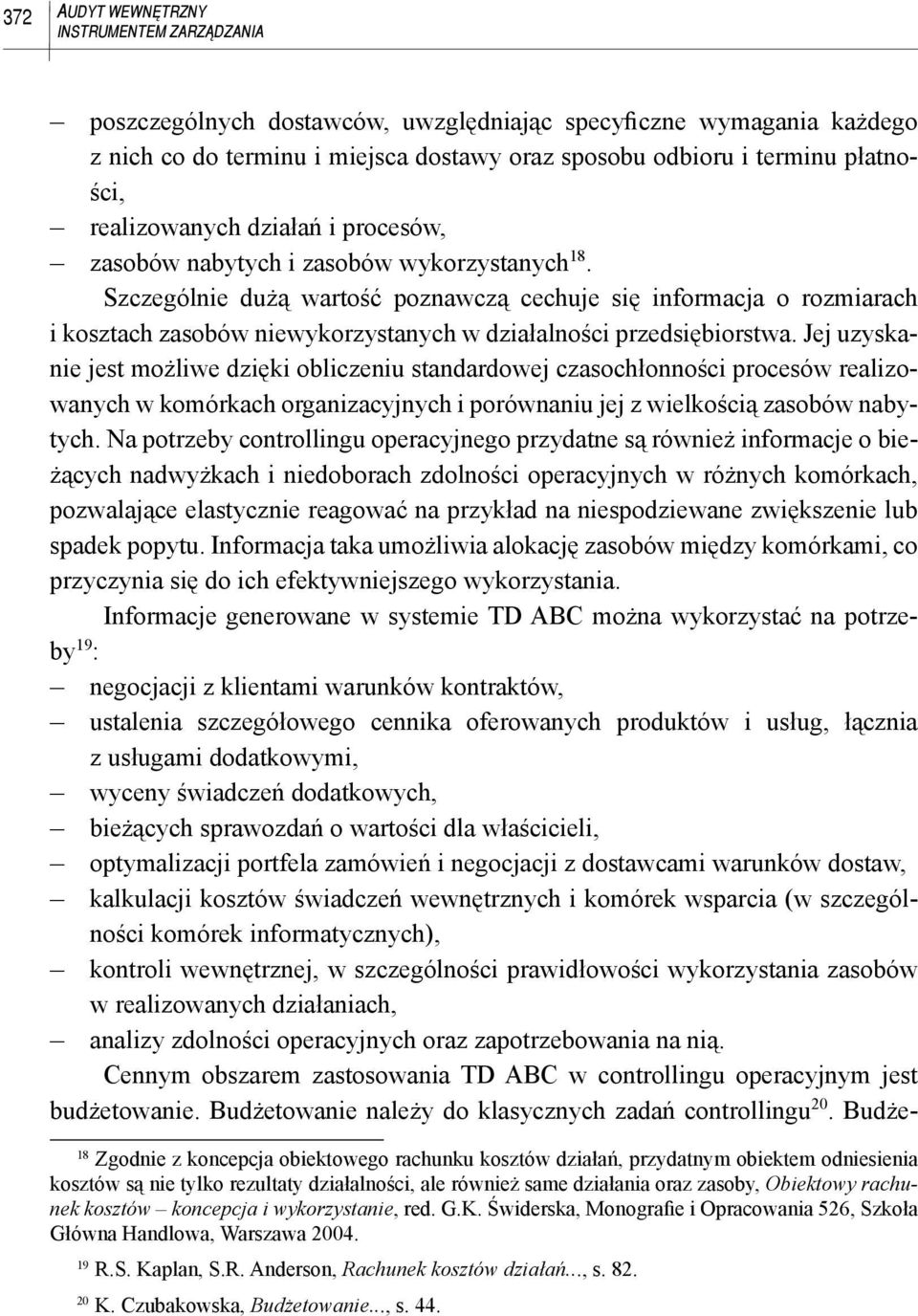 372 AUDYT WEWNĘTRZNY INSTRUMENTEM ZARZĄDZANIA

– poszczególnych dostawców, uwzględniając specyficzne wymagania każdego z nich co do terminu i miejsca dostawy oraz sposobu odbioru i terminu płatności,
– realizowanych działań i procesów,
– zasobów nabytych i zasobów wykorzystanych$^{18}$.

Szczególnie dużą wartość poznawczą cechuje się informacja o rozmiarach i kosztach zasobów niewykorzystanych w działalności przedsiębiorstwa. Jej uzyskanie jest możliwe dzięki obliczeniu standardowej czasochłonności procesów realizowanych w komórkach organizacyjnych i porównaniu jej z wielkością zasobów nabytych. Na potrzeby controllingu operacyjnego przydatne są również informacje o bieżących nadwyżkach i niedoborach zdolności operacyjnych w różnych komórkach, pozwalające elastycznie reagować na przykład na niespodziewane zwiększenie lub spadek popytu. Informacja taka umożliwia alokację zasobów między komórkami, co przyczynia się do ich efektywniejszego wykorzystania.

Informacje generowane w systemie TD ABC można wykorzystać na potrzeby$^{19}$:
– negocjacji z klientami warunków kontraktów,
– ustalenia szczegółowego cennika oferowanych produktów i usług, łącznia z usługami dodatkowymi,
– wyceny świadczeń dodatkowych,
– bieżących sprawozdań o wartości dla właścicieli,
– optymalizacji portfela zamówień i negocjacji z dostawcami warunków dostaw,
– kalkulacji kosztów świadczeń wewnętrznych i komórek wsparcia (w szczególności komórek informatycznych),
– kontroli wewnętrznej, w szczególności prawidłowości wykorzystania zasobów w realizowanych działaniach,
– analizy zdolności operacyjnych oraz zapotrzebowania na nią.

Cennym obszarem zastosowania TD ABC w controllingu operacyjnym jest budżetowanie. Budżetowanie należy do klasycznych zadań controllingu$^{20}$. Budże-

$^{18}$ Zgodnie z koncepcja obiektowego rachunku kosztów działań, przydatnym obiektem odniesienia kosztów są nie tylko rezultaty działalności, ale również same działania oraz zasoby, Obiektowy rachunek kosztów – koncepcja i wykorzystanie, red. G.K. Świderska, Monografie i Opracowania 526, Szkoła Główna Handlowa, Warszawa 2004.

$^{19}$ R.S. Kaplan, S.R. Anderson, Rachunek kosztów działań..., s. 82.

$^{20}$ K. Czubakowska, Budżetowanie..., s. 44.